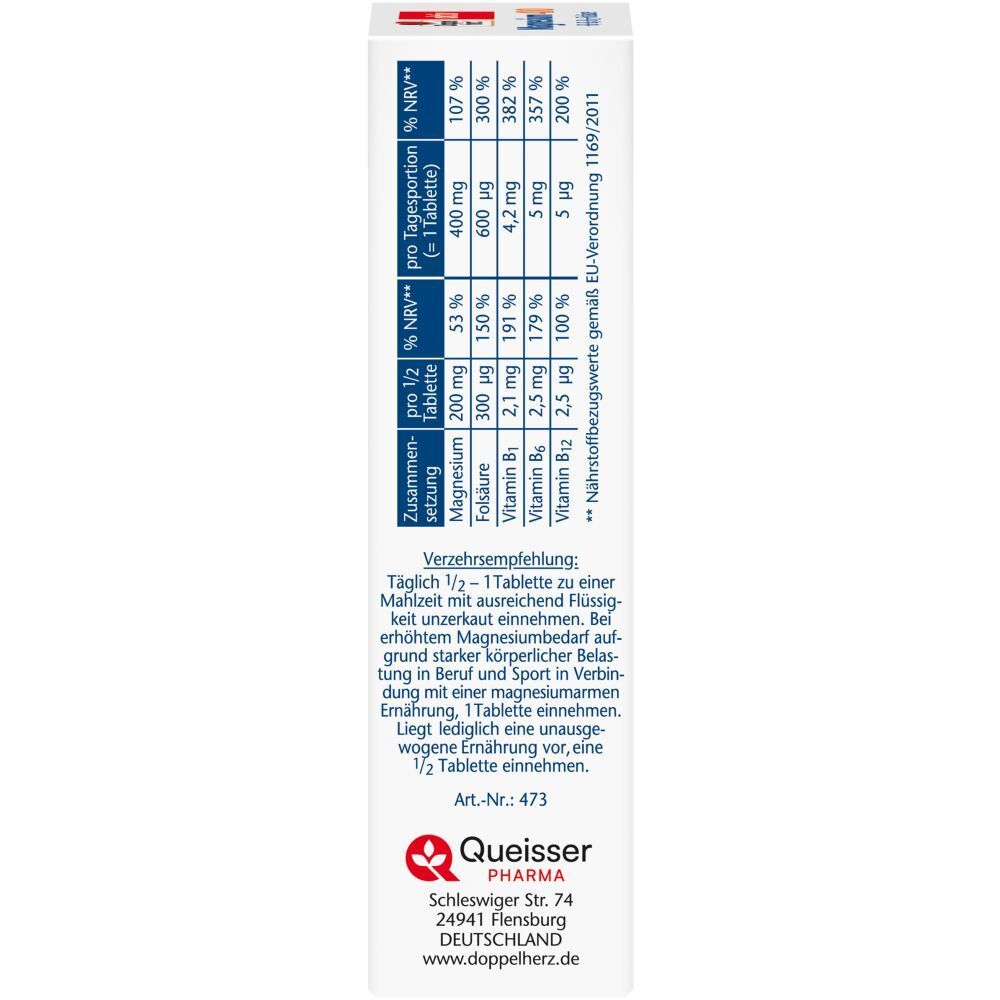 | Zusammensetzung | pro 1/2 Tablette | % NRV** | pro Tagesportion (= 1 Tablette) | % NRV** |
|---|---|---|---|---|
| Magnesium | 200 mg | 53 % | 400 mg | 107 % |
| Folsäure | 300 µg | 150 % | 600 µg | 300 % |
| Vitamin $B_1$ | 2,1 mg | 191 % | 4,2 mg | 382 % |
| Vitamin $B_6$ | 2,5 mg | 179 % | 5 mg | 357 % |
| Vitamin $B_{12}$ | 2,5 µg | 100 % | 5 µg | 200 % |

** Nährstoffbezugswerte gemäß EU-Verordnung 1169/2011

Verzehrsempfehlung:
Täglich $^1/_2$ – 1 Tablette zu einer Mahlzeit mit ausreichend Flüssigkeit unzerkaut einnehmen. Bei erhöhtem Magnesiumbedarf aufgrund starker körperlicher Belastung in Beruf und Sport in Verbindung mit einer magnesiumarmen Ernährung, 1 Tablette einnehmen. Liegt lediglich eine unausgewogene Ernährung vor, eine $^1/_2$ Tablette einnehmen.

Art.-Nr.: 473

Queisser PHARMA

Schleswiger Str. 74
24941 Flensburg
DEUTSCHLAND
www.doppelherz.de